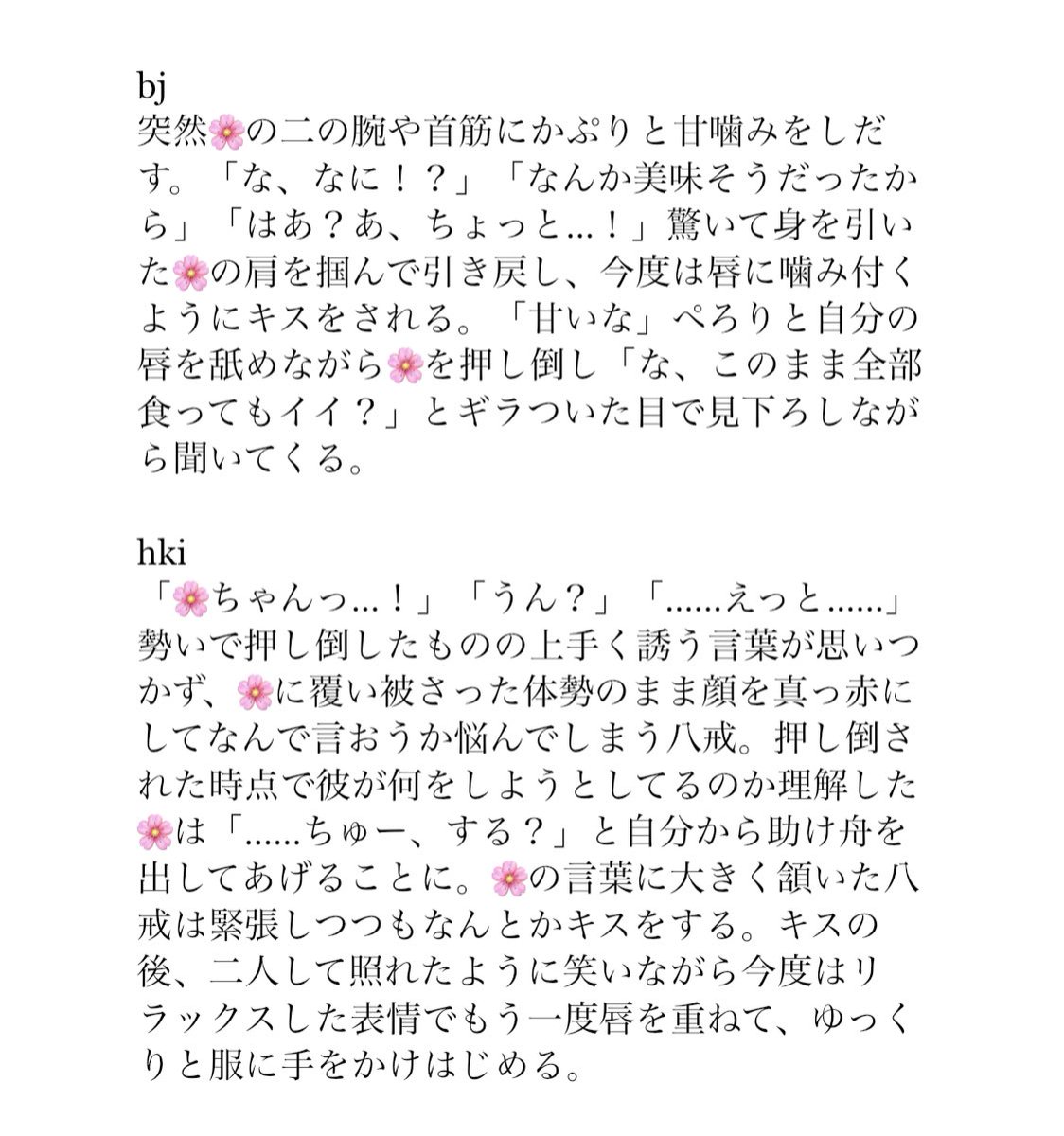 bj
突然🌸の二の腕や首筋にかぷりと甘噛みをしだす。「な、なに！？」「なんか美味そうだったから」「はあ？あ、ちょっと…！」驚いて身を引いた🌸の肩を掴んで引き戻し、今度は唇に噛み付くようにキスをされる。「甘いな」ぺろりと自分の唇を舐めながら🌸を押し倒し「な、このまま全部食ってもイイ？」とギラついた目で見下ろしながら聞いてくる。

hki
「🌸ちゃんっ…！」「うん？」「……えっと……」勢いで押し倒したものの上手く誘う言葉が思いつかず、🌸に覆い被さった体勢のまま顔を真っ赤にしてなんで言おうか悩んでしまう八戒。押し倒された時点で彼が何をしようとしてるのか理解した🌸は「……ちゅー、する？」と自分から助け舟を出してあげることに。🌸の言葉に大きく頷いた八戒は緊張しつつもなんとかキスをする。キスの後、二人して照れたように笑いながら今度はリラックスした表情でもう一度唇を重ねて、ゆっくりと服に手をかけはじめる。